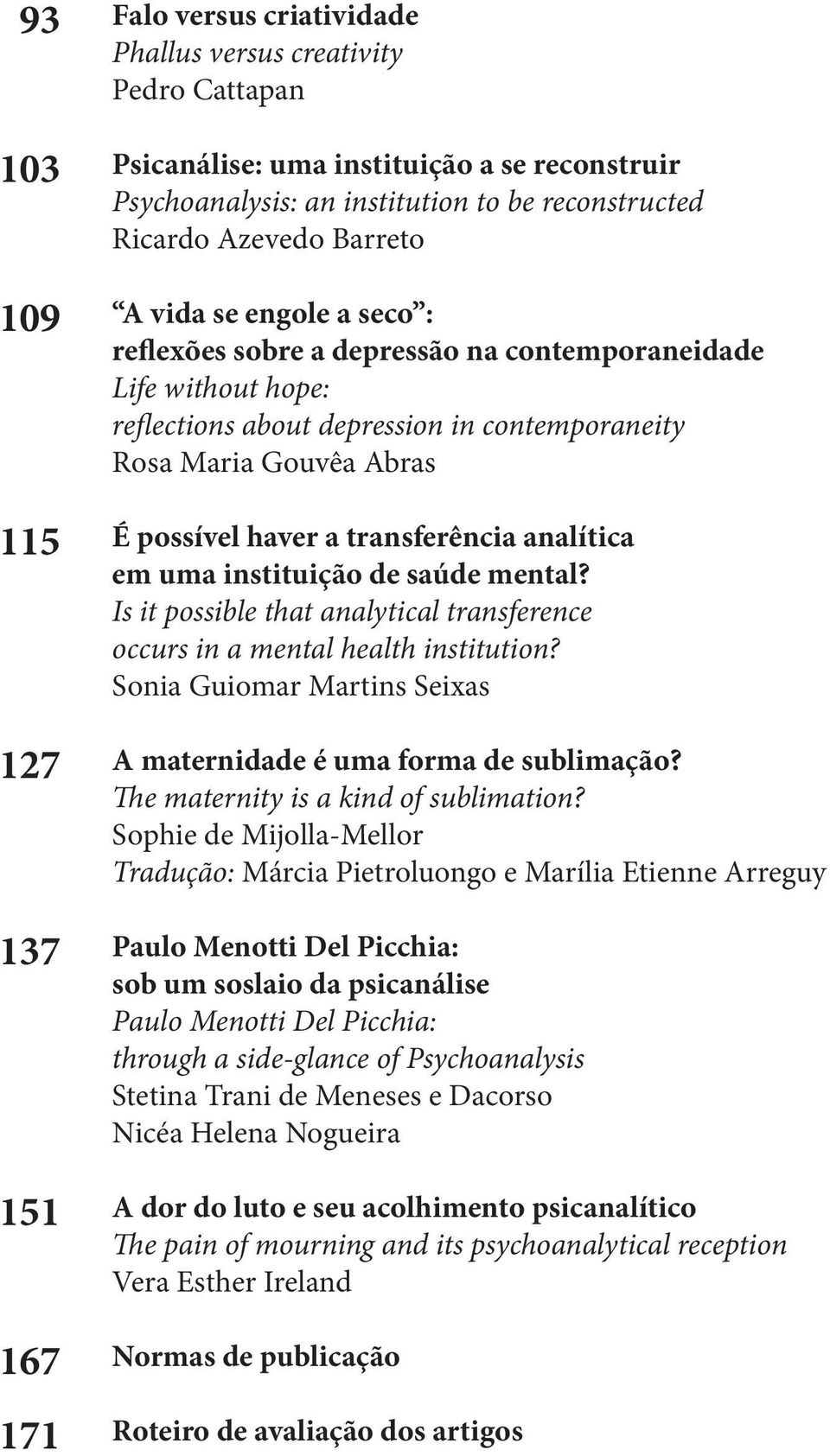 93 Falo versus criatividade
Phallus versus creativity
Pedro Cattapan

103 Psicanálise: uma instituição a se reconstruir
Psychoanalysis: an institution to be reconstructed
Ricardo Azevedo Barreto

109 “A vida se engole a seco”: reflexões sobre a depressão na contemporaneidade
Life without hope: reflections about depression in contemporaneity
Rosa Maria Gouvêa Abras

115 É possível haver a transferência analítica em uma instituição de saúde mental?
Is it possible that analytical transference occurs in a mental health institution?
Sonia Guiomar Martins Seixas

127 A maternidade é uma forma de sublimação?
The maternity is a kind of sublimation?
Sophie de Mijolla-Mellor
Tradução: Márcia Pietroluongo e Marília Etienne Arreguy

137 Paulo Menotti Del Picchia: sob um soslaio da psicanálise
Paulo Menotti Del Picchia: through a side-glance of Psychoanalysis
Stetina Trani de Meneses e Dacorso
Nicéa Helena Nogueira

151 A dor do luto e seu acolhimento psicanalítico
The pain of mourning and its psychoanalytical reception
Vera Esther Ireland

167 Normas de publicação

171 Roteiro de avaliação dos artigos